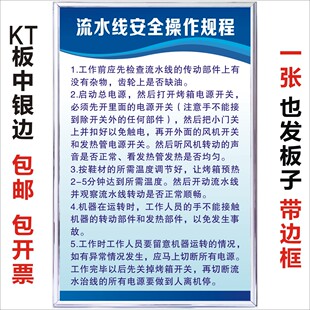 KT板中银边

包邮 包开票

流水线安全操作规程

1.工作前应先检查流水线的传动部件上有没有杂物，齿轮上是否缺油。
2.启动总电源，然后打开烤箱电源开关，必须先开里面的电源开关（注意手不能接到除开关外的任何部件），然后把小门关上并扣好以免触电，再开外面的风机开关和发热管电源开关。然后听风机转动的声音是否正常、看发热管发热是否均匀。
3.按鞋材的所需温度调节好，让烤箱预热2-5分钟达到所需温度。然后开动流水线并观察流水线转动是否正常顺畅。
4.机器在运转时，工作人员的手不能接触机器的转动部件和发热部件，以免发生事故。
5.工作时工作人员要留意机器运转的情况，如有异常情况发生，应马上切断所有电源。工作完毕以后先关掉烤箱开关，再切断流水治线的所有电源要做到人离机停。

一张 也发板子 带边框